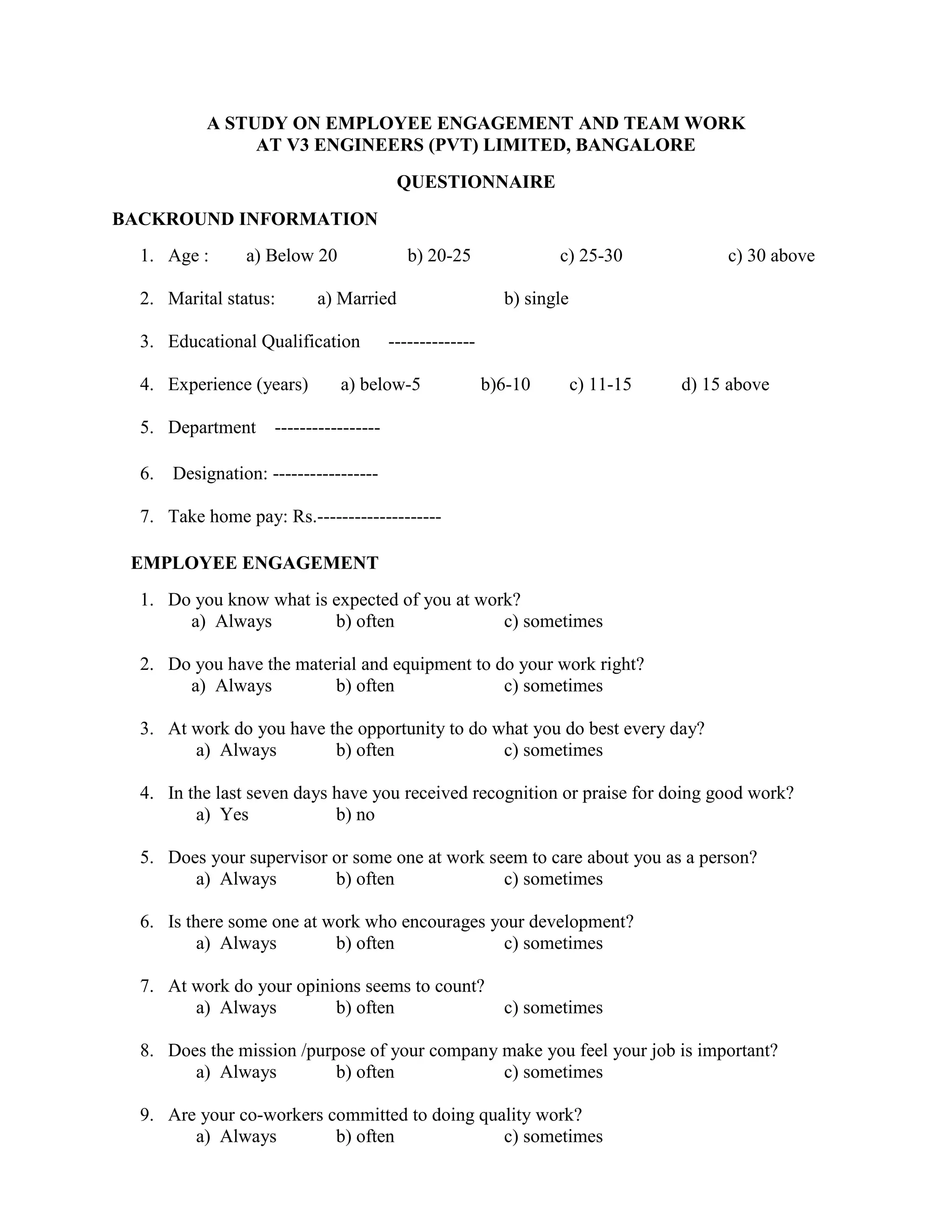 A STUDY ON EMPLOYEE ENGAGEMENT AND TEAM WORK
AT V3 ENGINEERS (PVT) LIMITED, BANGALORE

QUESTIONNAIRE

BACKROUND INFORMATION

1. Age : a) Below 20 b) 20-25 c) 25-30 c) 30 above

2. Marital status: a) Married b) single

3. Educational Qualification --------------

4. Experience (years) a) below-5 b)6-10 c) 11-15 d) 15 above

5. Department -----------------

6. Designation: -----------------

7. Take home pay: Rs.--------------------

EMPLOYEE ENGAGEMENT

1. Do you know what is expected of you at work?
a) Always b) often c) sometimes

2. Do you have the material and equipment to do your work right?
a) Always b) often c) sometimes

3. At work do you have the opportunity to do what you do best every day?
a) Always b) often c) sometimes

4. In the last seven days have you received recognition or praise for doing good work?
a) Yes b) no

5. Does your supervisor or some one at work seem to care about you as a person?
a) Always b) often c) sometimes

6. Is there some one at work who encourages your development?
a) Always b) often c) sometimes

7. At work do your opinions seems to count?
a) Always b) often c) sometimes

8. Does the mission /purpose of your company make you feel your job is important?
a) Always b) often c) sometimes

9. Are your co-workers committed to doing quality work?
a) Always b) often c) sometimes